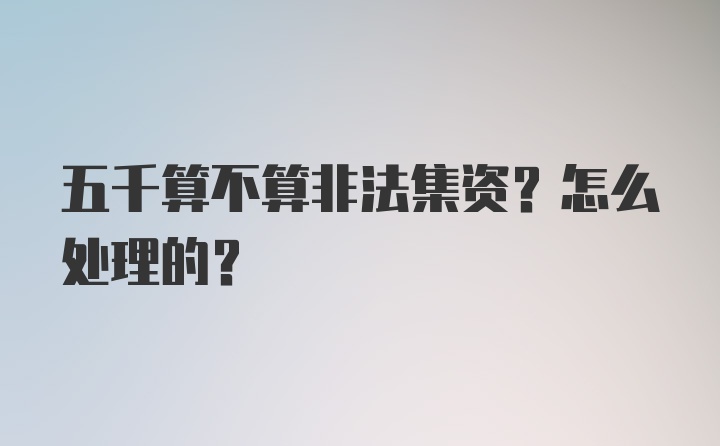 五千算不算非法集资？怎么处理的？